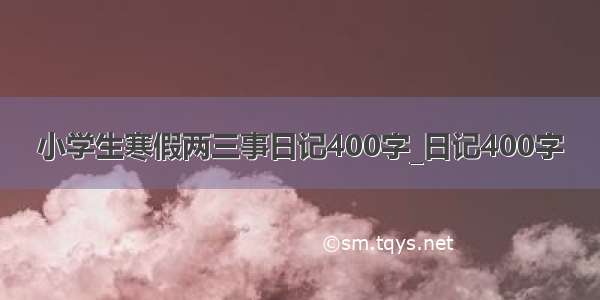 小学生寒假两三事日记400字_日记400字

©sm.tqys.net